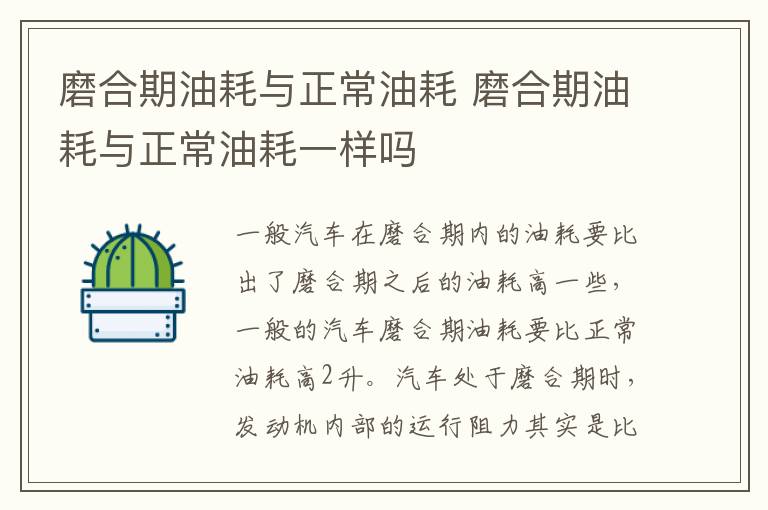 磨合期油耗与正常油耗 磨合期油耗与正常油耗一样吗

一般汽车在磨合期内的油耗要比出了磨合期之后的油耗高一些，一般的汽车磨合期油耗要比正常油耗高2升。汽车处于磨合期时，发动机内部的运行阻力其实是比